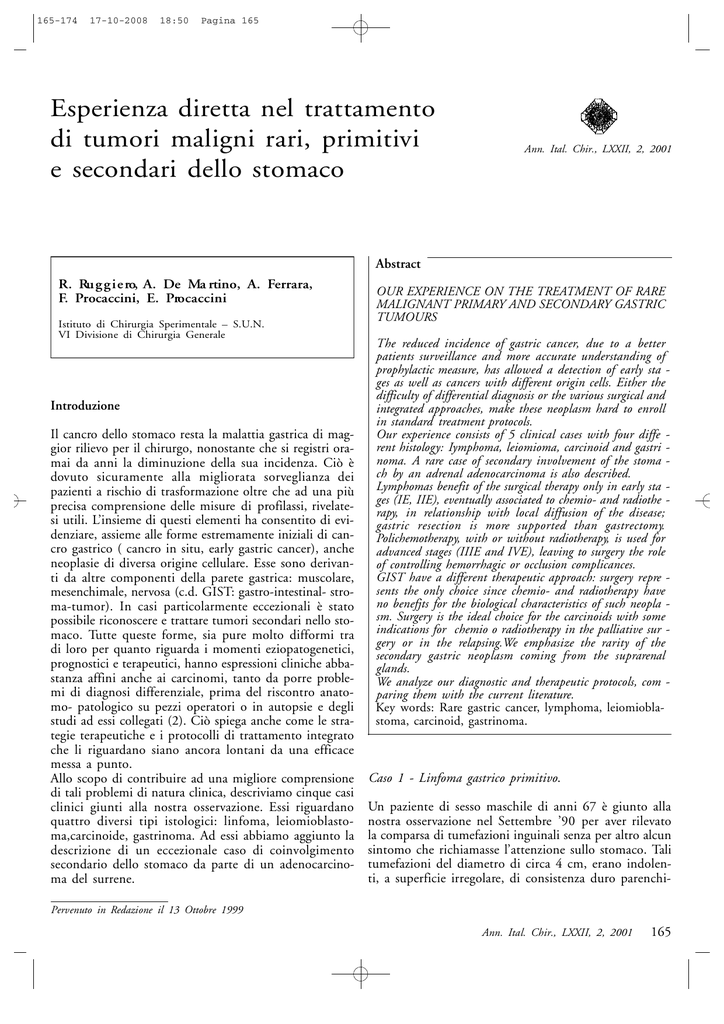 165-174 17-10-2008 18:50 Pagina 165

Esperienza diretta nel trattamento di tumori maligni rari, primitivi e secondari dello stomaco

Ann. Ital. Chir., LXXII, 2, 2001

R. Ruggiero, A. De Martino, A. Ferrara, F. Procaccini, E. Procaccini

Istituto di Chirurgia Sperimentale – S.U.N.
VI Divisione di Chirurgia Generale

Introduzione

Il cancro dello stomaco resta la malattia gastrica di maggior rilievo per il chirurgo, nonostante che si registri oramai da anni la diminuzione della sua incidenza. Ciò è dovuto sicuramente alla migliorata sorveglianza dei pazienti a rischio di trasformazione oltre che ad una più precisa comprensione delle misure di profilassi, rivelatesi utili. L'insieme di questi elementi ha consentito di evidenziare, assieme alle forme estremamente iniziali di cancro gastrico ( cancro in situ, early gastric cancer), anche neoplasie di diversa origine cellulare. Esse sono derivanti da altre componenti della parete gastrica: muscolare, mesenchimale, nervosa (c.d. GIST: gastro-intestinal- stroma-tumor). In casi particolarmente eccezionali è stato possibile riconoscere e trattare tumori secondari nello stomaco. Tutte queste forme, sia pure molto difformi tra di loro per quanto riguarda i momenti eziopatogenetici, prognostici e terapeutici, hanno espressioni cliniche abbastanza affini anche ai carcinomi, tanto da porre problemi di diagnosi differenziale, prima del riscontro anatomo- patologico su pezzi operatori o in autopsie e degli studi ad essi collegati (2). Ciò spiega anche come le strategie terapeutiche e i protocolli di trattamento integrato che li riguardano siano ancora lontani da una efficace messa a punto.
Allo scopo di contribuire ad una migliore comprensione di tali problemi di natura clinica, descriviamo cinque casi clinici giunti alla nostra osservazione. Essi riguardano quattro diversi tipi istologici: linfoma, leiomioblastoma,carcinoide, gastrinoma. Ad essi abbiamo aggiunto la descrizione di un eccezionale caso di coinvolgimento secondario dello stomaco da parte di un adenocarcinoma del surrene.

Pervenuto in Redazione il 13 Ottobre 1999

Abstract

OUR EXPERIENCE ON THE TREATMENT OF RARE MALIGNANT PRIMARY AND SECONDARY GASTRIC TUMOURS

The reduced incidence of gastric cancer, due to a better patients surveillance and more accurate understanding of prophylactic measure, has allowed a detection of early stages as well as cancers with different origin cells. Either the difficulty of differential diagnosis or the various surgical and integrated approaches, make these neoplasm hard to enroll in standard treatment protocols.
Our experience consists of 5 clinical cases with four different histology: lymphoma, leiomioma, carcinoid and gastrinoma. A rare case of secondary involvement of the stomach by an adrenal adenocarcinoma is also described.
Lymphomas benefit of the surgical therapy only in early stages (IE, IIE), eventually associated to chemio- and radiotherapy, in relationship with local diffusion of the disease; gastric resection is more supported than gastrectomy. Polichemotherapy, with or without radiotherapy, is used for advanced stages (IIIE and IVE), leaving to surgery the role of controlling hemorrhagic or occlusion complicances.
GIST have a different therapeutic approach: surgery represents the only choice since chemio- and radiotherapy have no benefits for the biological characteristics of such neoplasm. Surgery is the ideal choice for the carcinoids with some indications for chemio o radiotherapy in the palliative surgery or in the relapsing.We emphasize the rarity of the secondary gastric neoplasm coming from the suprarenal glands.
We analyze our diagnostic and therapeutic protocols, comparing them with the current literature.
Key words: Rare gastric cancer, lymphoma, leiomioblastoma, carcinoid, gastrinoma.

Caso 1 - Linfoma gastrico primitivo.

Un paziente di sesso maschile di anni 67 è giunto alla nostra osservazione nel Settembre '90 per aver rilevato la comparsa di tumefazioni inguinali senza per altro alcun sintomo che richiamasse l'attenzione sullo stomaco. Tali tumefazioni del diametro di circa 4 cm, erano indolenti, a superficie irregolare, di consistenza duro parenchi-

Ann. Ital. Chir., LXXII, 2, 2001 165